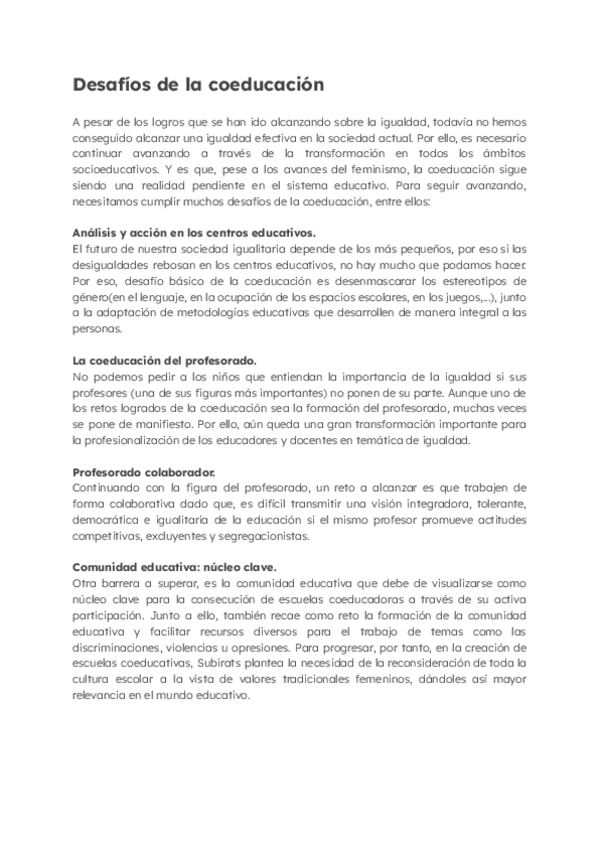 Desafíos de la coeducación

A pesar de los logros que se han ido alcanzando sobre la igualdad, todavía no hemos conseguido alcanzar una igualdad efectiva en la sociedad actual. Por ello, es necesario continuar avanzando a través de la transformación en todos los ámbitos socioeducativos. Y es que, pese a los avances del feminismo, la coeducación sigue siendo una realidad pendiente en el sistema educativo. Para seguir avanzando, necesitamos cumplir muchos desafíos de la coeducación, entre ellos:

Análisis y acción en los centros educativos.
El futuro de nuestra sociedad igualitaria depende de los más pequeños, por eso si las desigualdades rebosan en los centros educativos, no hay mucho que podamos hacer. Por eso, desafío básico de la coeducación es desenmascarar los estereotipos de género(en el lenguaje, en la ocupación de los espacios escolares, en los juegos,...), junto a la adaptación de metodologías educativas que desarrollen de manera integral a las personas.

La coeducación del profesorado.
No podemos pedir a los niños que entiendan la importancia de la igualdad si sus profesores (una de sus figuras más importantes) no ponen de su parte. Aunque uno de los retos logrados de la coeducación sea la formación del profesorado, muchas veces se pone de manifiesto. Por ello, aún queda una gran transformación importante para la profesionalización de los educadores y docentes en temática de igualdad.

Profesorado colaborador.
Continuando con la figura del profesorado, un reto a alcanzar es que trabajen de forma colaborativa dado que, es difícil transmitir una visión integradora, tolerante, democrática e igualitaria de la educación si el mismo profesor promueve actitudes competitivas, excluyentes y segregacionistas.

Comunidad educativa: núcleo clave.
Otra barrera a superar, es la comunidad educativa que debe de visualizarse como núcleo clave para la consecución de escuelas coeducadoras a través de su activa participación. Junto a ello, también recae como reto la formación de la comunidad educativa y facilitar recursos diversos para el trabajo de temas como las discriminaciones, violencias u opresiones. Para progresar, por tanto, en la creación de escuelas coeducativas, Subirats plantea la necesidad de la reconsideración de toda la cultura escolar a la vista de valores tradicionales femeninos, dándoles así mayor relevancia en el mundo educativo.